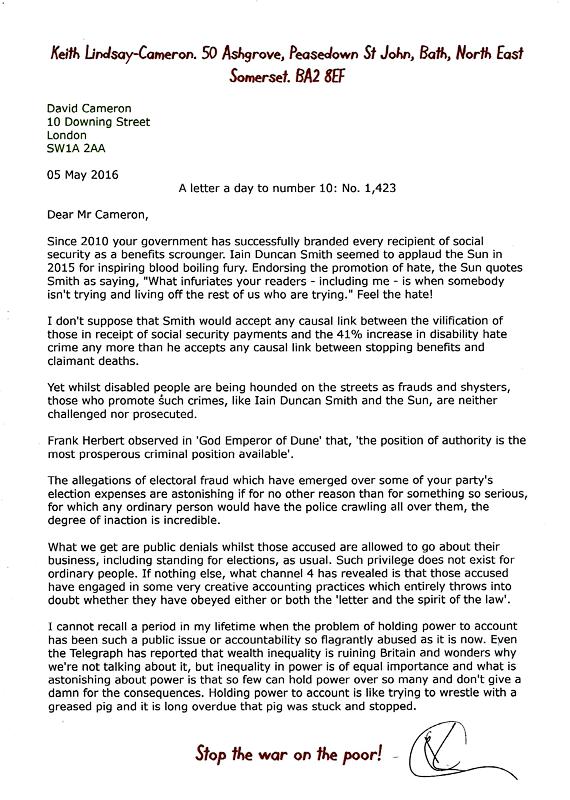 Keith Lindsay-Cameron. 50 Ashgrove, Peasedown St John, Bath, North East Somerset. BA2 8EF

David Cameron
10 Downing Street
London
SW1A 2AA

05 May 2016

A letter a day to number 10: No. 1,423

Dear Mr Cameron,

Since 2010 your government has successfully branded every recipient of social security as a benefits scrounger. Iain Duncan Smith seemed to applaud the Sun in 2015 for inspiring blood boiling fury. Endorsing the promotion of hate, the Sun quotes Smith as saying, "What infuriates your readers - including me - is when somebody isn't trying and living off the rest of us who are trying." Feel the hate!

I don't suppose that Smith would accept any causal link between the vilification of those in receipt of social security payments and the 41% increase in disability hate crime any more than he accepts any causal link between stopping benefits and claimant deaths.

Yet whilst disabled people are being hounded on the streets as frauds and shysters, those who promote such crimes, like Iain Duncan Smith and the Sun, are neither challenged nor prosecuted.

Frank Herbert observed in 'God Emperor of Dune' that, 'the position of authority is the most prosperous criminal position available'.

The allegations of electoral fraud which have emerged over some of your party's election expenses are astonishing if for no other reason than for something so serious, for which any ordinary person would have the police crawling all over them, the degree of inaction is incredible.

What we get are public denials whilst those accused are allowed to go about their business, including standing for elections, as usual. Such privilege does not exist for ordinary people. If nothing else, what channel 4 has revealed is that those accused have engaged in some very creative accounting practices which entirely throws into doubt whether they have obeyed either or both the 'letter and the spirit of the law'.

I cannot recall a period in my lifetime when the problem of holding power to account has been such a public issue or accountability so flagrantly abused as it is now. Even the Telegraph has reported that wealth inequality is ruining Britain and wonders why we're not talking about it, but inequality in power is of equal importance and what is astonishing about power is that so few can hold power over so many and don't give a damn for the consequences. Holding power to account is like trying to wrestle with a greased pig and it is long overdue that pig was stuck and stopped.

Stop the war on the poor! -